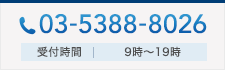 03-5388-8026

受付時間 | 9時～19時